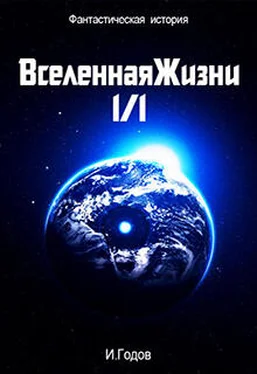 Фантастическая история

ВселеннаяЖизни
1/1

И.Годов